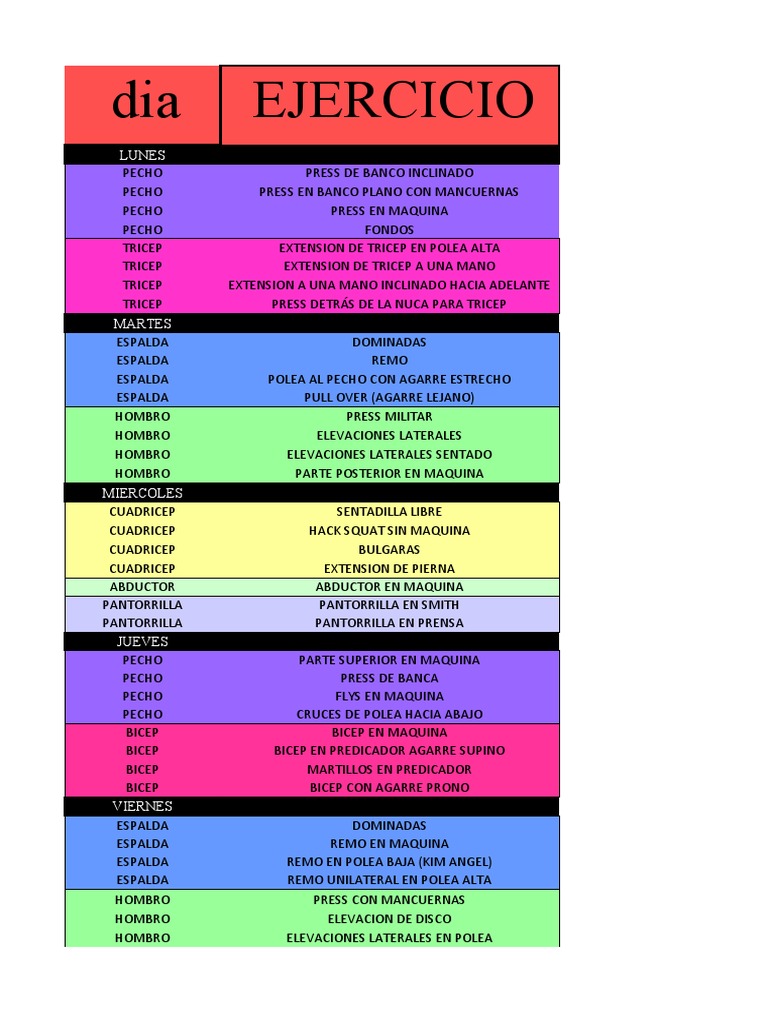 | dia | EJERCICIO |
|---|---|
| LUNES | |
| PECHO | PRESS DE BANCO INCLINADO |
| PECHO | PRESS EN BANCO PLANO CON MANCUERNAS |
| PECHO | PRESS EN MAQUINA |
| PECHO | FONDOS |
| TRICEP | EXTENSION DE TRICEP EN POLEA ALTA |
| TRICEP | EXTENSION DE TRICEP A UNA MANO |
| TRICEP | EXTENSION A UNA MANO INCLINADO HACIA ADELANTE |
| TRICEP | PRESS DETRÁS DE LA NUCA PARA TRICEP |
| MARTES | |
| ESPALDA | DOMINADAS |
| ESPALDA | REMO |
| ESPALDA | POLEA AL PECHO CON AGARRE ESTRECHO |
| ESPALDA | PULL OVER (AGARRE LEJANO) |
| HOMBRO | PRESS MILITAR |
| HOMBRO | ELEVACIONES LATERALES |
| HOMBRO | ELEVACIONES LATERALES SENTADO |
| HOMBRO | PARTE POSTERIOR EN MAQUINA |
| MIERCOLES | |
| CUADRICEP | SENTADILLA LIBRE |
| CUADRICEP | HACK SQUAT SIN MAQUINA |
| CUADRICEP | BULGARAS |
| CUADRICEP | EXTENSION DE PIERNA |
| ABDUCTOR | ABDUCTOR EN MAQUINA |
| PANTORRILLA | PANTORRILLA EN SMITH |
| PANTORRILLA | PANTORRILLA EN PRENSA |
| JUEVES | |
| PECHO | PARTE SUPERIOR EN MAQUINA |
| PECHO | PRESS DE BANCA |
| PECHO | FLYS EN MAQUINA |
| PECHO | CRUCES DE POLEA HACIA ABAJO |
| BICEP | BICEP EN MAQUINA |
| BICEP | BICEP EN PREDICADOR AGARRE SUPINO |
| BICEP | MARTILLOS EN PREDICADOR |
| BICEP | BICEP CON AGARRE PRONO |
| VIERNES | |
| ESPALDA | DOMINADAS |
| ESPALDA | REMO EN MAQUINA |
| ESPALDA | REMO EN POLEA BAJA (KIM ANGEL) |
| ESPALDA | REMO UNILATERAL EN POLEA ALTA |
| HOMBRO | PRESS CON MANCUERNAS |
| HOMBRO | ELEVACION DE DISCO |
| HOMBRO | ELEVACIONES LATERALES EN POLEA |